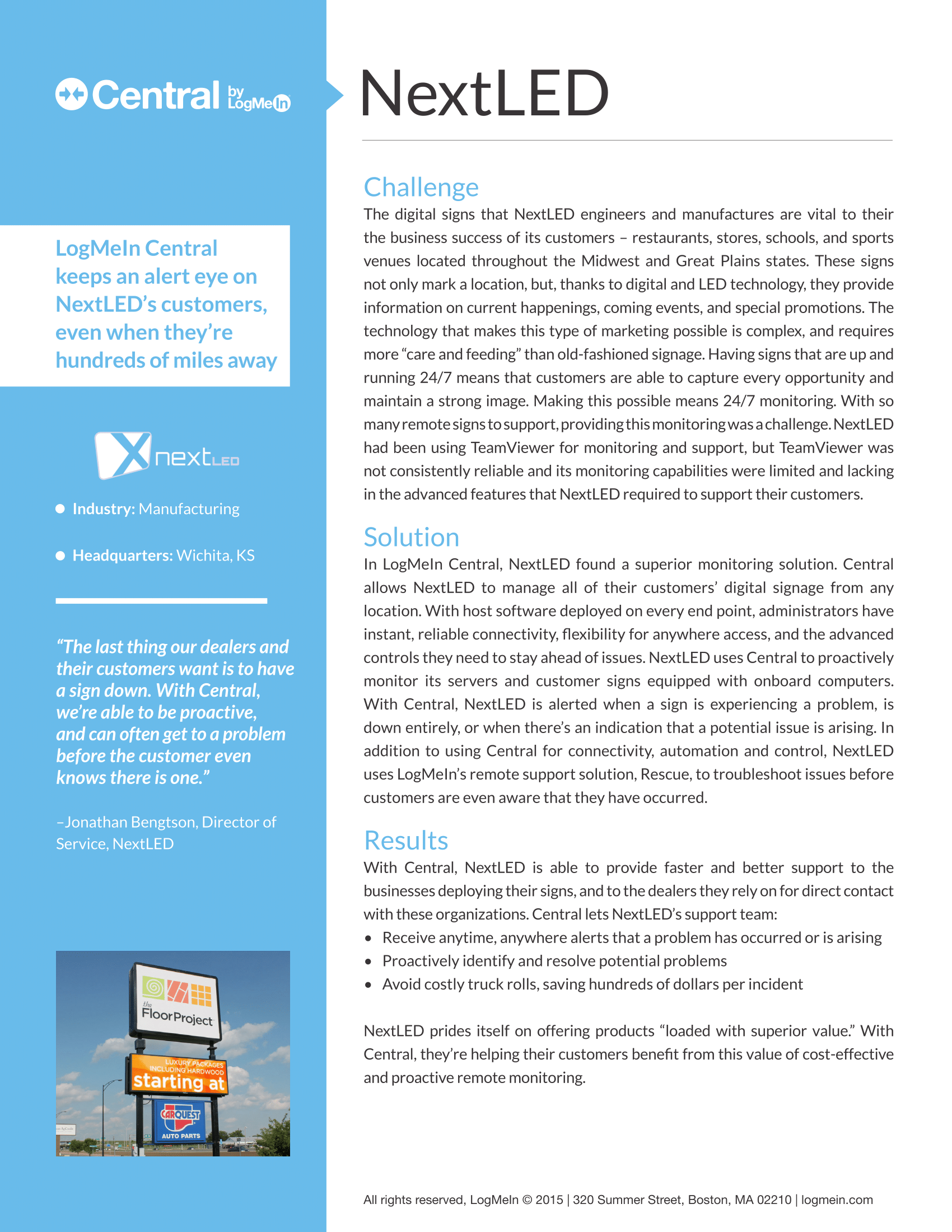 Central by LogMeIn

LogMeIn Central keeps an alert eye on NextLED's customers, even when they're hundreds of miles away

nextLED

Industry: Manufacturing

Headquarters: Wichita, KS

"The last thing our dealers and their customers want is to have a sign down. With Central, we're able to be proactive, and can often get to a problem before the customer even knows there is one."

–Jonathan Bengtson, Director of Service, NextLED

the FloorProject

LUXURY PACKAGES INCLUDING HARDWOOD starting at

CARQUEST AUTO PARTS

NextLED

Challenge
The digital signs that NextLED engineers and manufactures are vital to their the business success of its customers – restaurants, stores, schools, and sports venues located throughout the Midwest and Great Plains states. These signs not only mark a location, but, thanks to digital and LED technology, they provide information on current happenings, coming events, and special promotions. The technology that makes this type of marketing possible is complex, and requires more "care and feeding" than old-fashioned signage. Having signs that are up and running 24/7 means that customers are able to capture every opportunity and maintain a strong image. Making this possible means 24/7 monitoring. With so many remote signs to support, providing this monitoring was a challenge. NextLED had been using TeamViewer for monitoring and support, but TeamViewer was not consistently reliable and its monitoring capabilities were limited and lacking in the advanced features that NextLED required to support their customers.

Solution
In LogMeIn Central, NextLED found a superior monitoring solution. Central allows NextLED to manage all of their customers' digital signage from any location. With host software deployed on every end point, administrators have instant, reliable connectivity, flexibility for anywhere access, and the advanced controls they need to stay ahead of issues. NextLED uses Central to proactively monitor its servers and customer signs equipped with onboard computers. With Central, NextLED is alerted when a sign is experiencing a problem, is down entirely, or when there's an indication that a potential issue is arising. In addition to using Central for connectivity, automation and control, NextLED uses LogMeIn's remote support solution, Rescue, to troubleshoot issues before customers are even aware that they have occurred.

Results
With Central, NextLED is able to provide faster and better support to the businesses deploying their signs, and to the dealers they rely on for direct contact with these organizations. Central lets NextLED's support team:
• Receive anytime, anywhere alerts that a problem has occurred or is arising
• Proactively identify and resolve potential problems
• Avoid costly truck rolls, saving hundreds of dollars per incident

NextLED prides itself on offering products "loaded with superior value." With Central, they're helping their customers benefit from this value of cost-effective and proactive remote monitoring.

All rights reserved, LogMeIn © 2015 | 320 Summer Street, Boston, MA 02210 | logmein.com